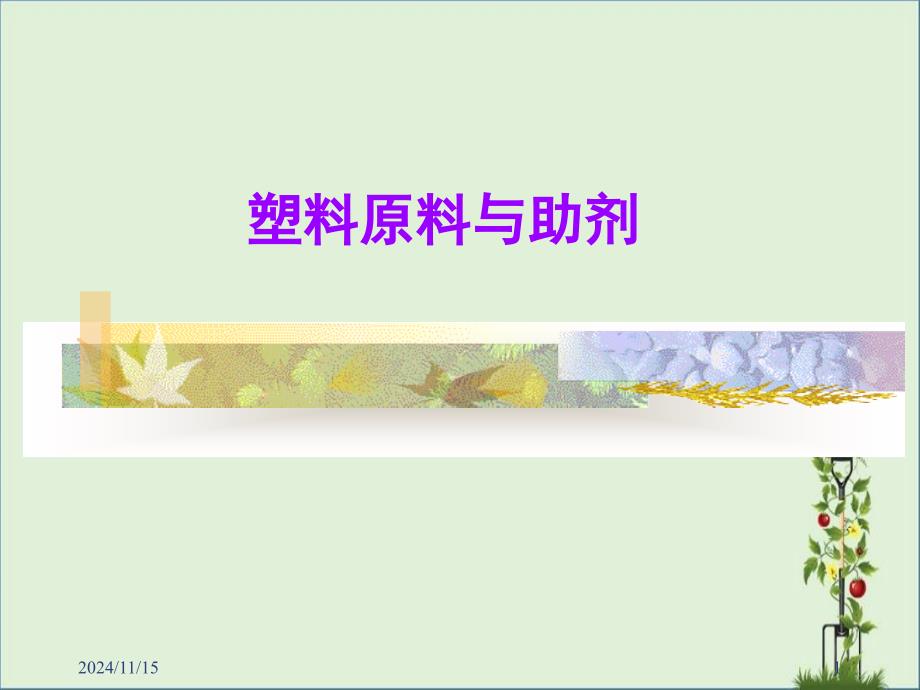 塑料原料与助剂

2024/11/15